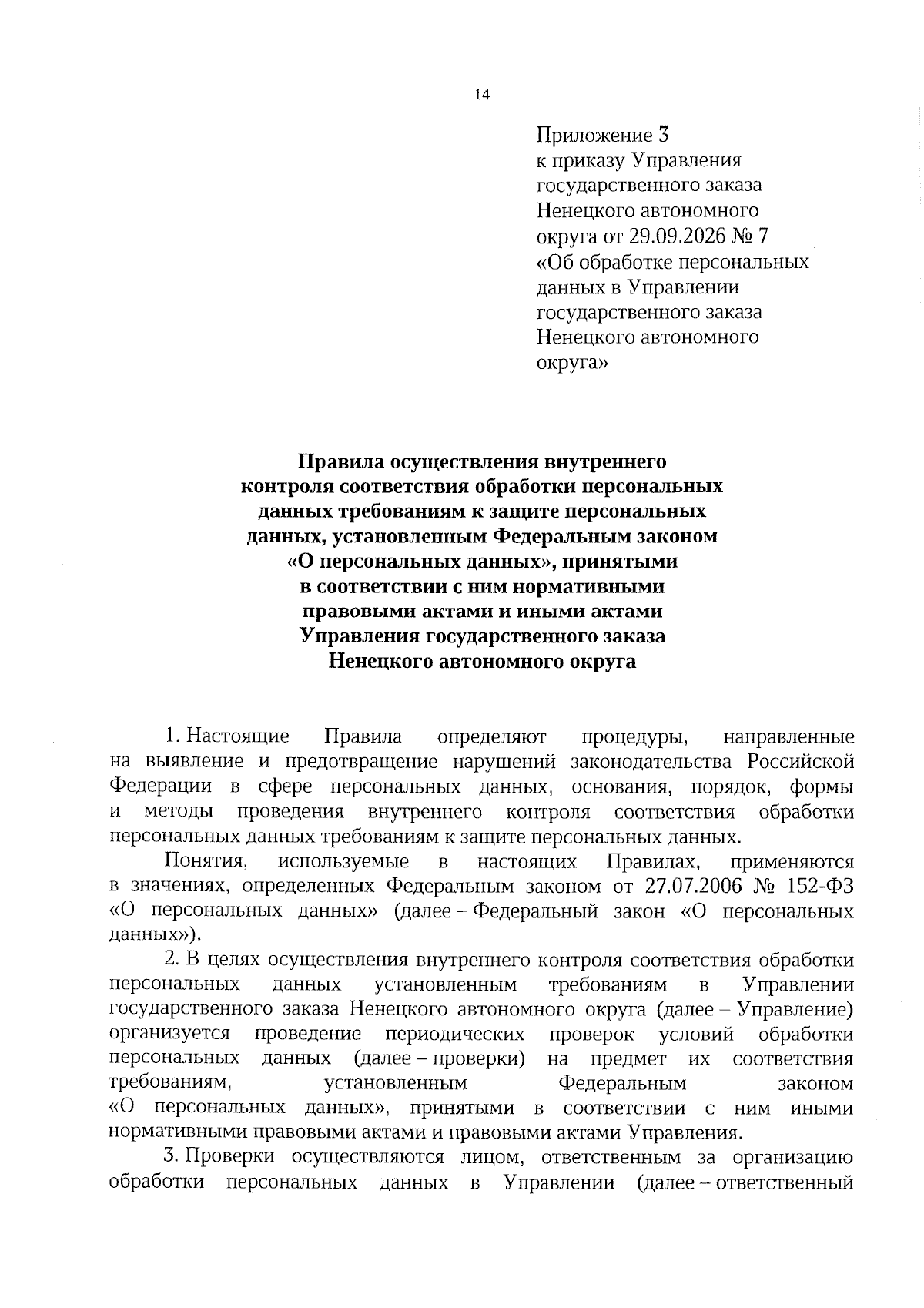 14

Приложение 3
к приказу Управления
государственного заказа
Ненецкого автономного
округа от 29.09.2026 № 7
«Об обработке персональных
данных в Управлении
государственного заказа
Ненецкого автономного
округа»

Правила осуществления внутреннего
контроля соответствия обработки персональных
данных требованиям к защите персональных
данных, установленным Федеральным законом
«О персональных данных», принятыми
в соответствии с ним нормативными
правовыми актами и иными актами
Управления государственного заказа
Ненецкого автономного округа

1. Настоящие Правила определяют процедуры, направленные на выявление и предотвращение нарушений законодательства Российской Федерации в сфере персональных данных, основания, порядок, формы и методы проведения внутреннего контроля соответствия обработки персональных данных требованиям к защите персональных данных.

Понятия, используемые в настоящих Правилах, применяются в значениях, определенных Федеральным законом от 27.07.2006 № 152-ФЗ «О персональных данных» (далее – Федеральный закон «О персональных данных»).

2. В целях осуществления внутреннего контроля соответствия обработки персональных данных установленным требованиям в Управлении государственного заказа Ненецкого автономного округа (далее – Управление) организуется проведение периодических проверок условий обработки персональных данных (далее – проверки) на предмет их соответствия требованиям, установленным Федеральным законом «О персональных данных», принятыми в соответствии с ним иными нормативными правовыми актами и правовыми актами Управления.

3. Проверки осуществляются лицом, ответственным за организацию обработки персональных данных в Управлении (далее – ответственный